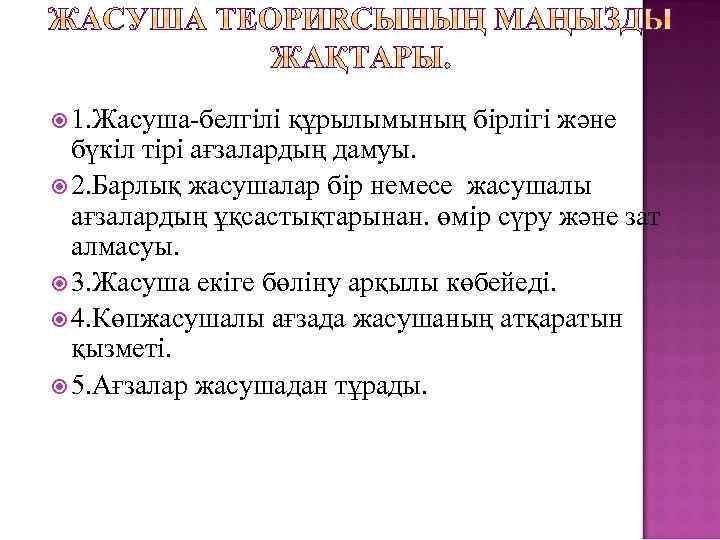 ЖАСУША ТЕОРИЯСЫНЫҢ МАҢЫЗДЫ ЖАҚТАРЫ.

1.Жасуша-белгілі құрылымының бірлігі және бүкіл тірі ағзалардың дамуы.

2.Барлық жасушалар бір немесе жасушалы ағзалардың ұқсастықтарынан. өмір сүру және зат алмасуы.

3.Жасуша екіге бөліну арқылы көбейеді.

4.Көпжасушалы ағзада жасушаның атқаратын қызметі.

5.Ағзалар жасушадан тұрады.